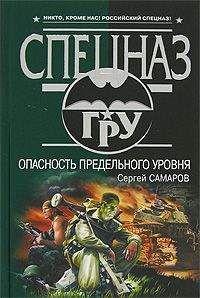 НИКТО, КРОМЕ НАС! РОССИЙСКИЙ СПЕЦНАЗ!

СПЕЦНАЗ

ГРУ

ОПАСНОСТЬ ПРЕДЕЛЬНОГО УРОВНЯ

Сергей САМАРОВ